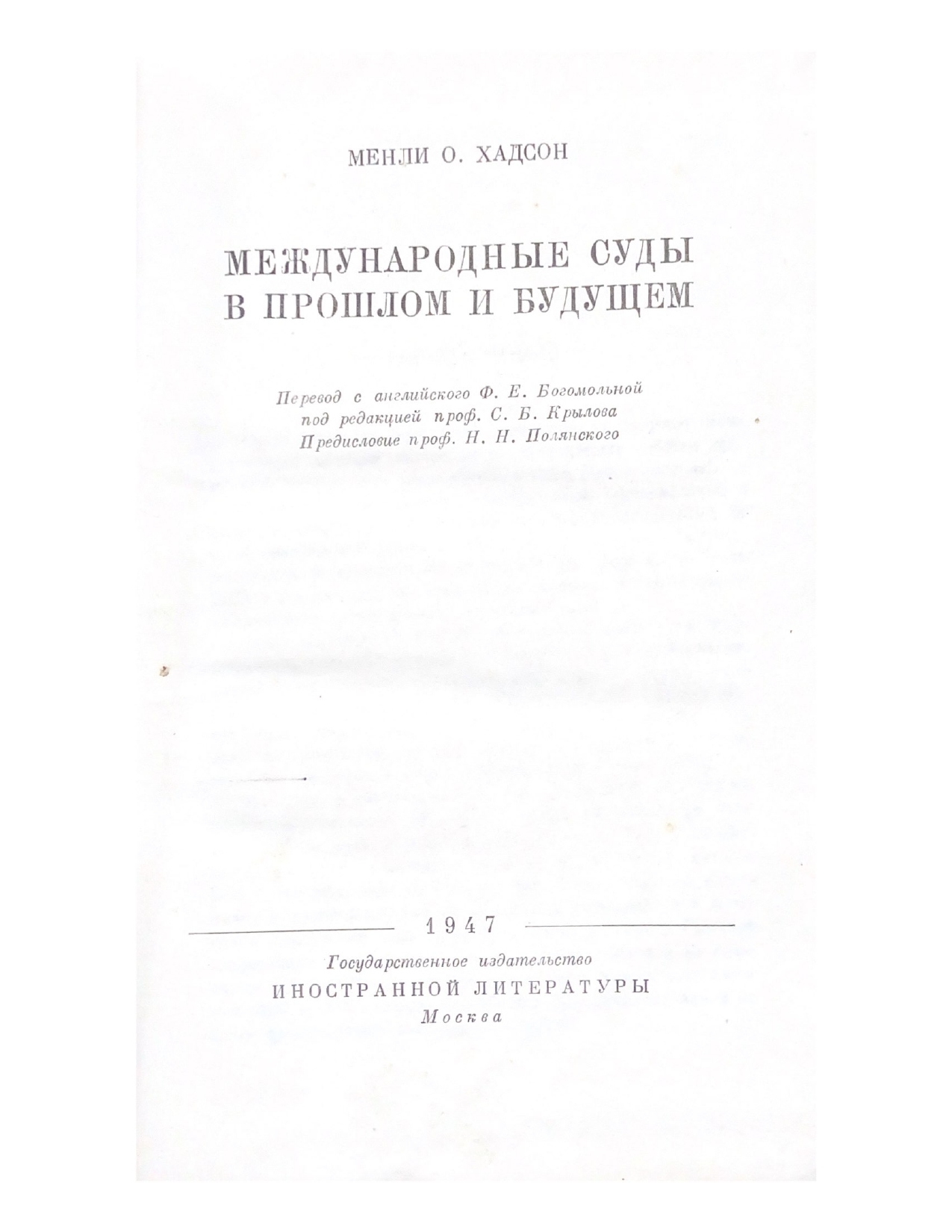 МЕНЛИ О. ХАДСОН

МЕЖДУНАРОДНЫЕ СУДЫ В ПРОШЛОМ И БУДУЩЕМ

Перевод с английского Ф. Е. Богомольной
под редакцией проф. С. Б. Крылова
Предисловие проф. Н. Н. Полянского

1947

Государственное издательство
ИНОСТРАННОЙ ЛИТЕРАТУРЫ
Москва